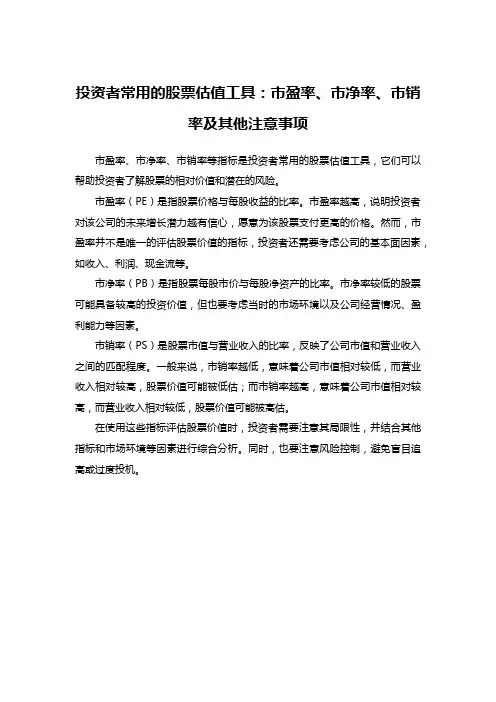 投资者常用的股票估值工具：市盈率、市净率、市销率及其他注意事项

市盈率、市净率、市销率等指标是投资者常用的股票估值工具，它们可以帮助投资者了解股票的相对价值和潜在的风险。

市盈率（PE）是指股票价格与每股收益的比率。市盈率越高，说明投资者对该公司的未来增长潜力越有信心，愿意为该股票支付更高的价格。然而，市盈率并不是唯一的评估股票价值的指标，投资者还需要考虑公司的基本面因素，如收入、利润、现金流等。

市净率（PB）是指股票每股市价与每股净资产的比率。市净率较低的股票可能具备较高的投资价值，但也要考虑当时的市场环境以及公司经营情况、盈利能力等因素。

市销率（PS）是股票市值与营业收入的比率，反映了公司市值和营业收入之间的匹配程度。一般来说，市销率越低，意味着公司市值相对较低，而营业收入相对较高，股票价值可能被低估；而市销率越高，意味着公司市值相对较高，而营业收入相对较低，股票价值可能被高估。

在使用这些指标评估股票价值时，投资者需要注意其局限性，并结合其他指标和市场环境等因素进行综合分析。同时，也要注意风险控制，避免盲目追高或过度投机。